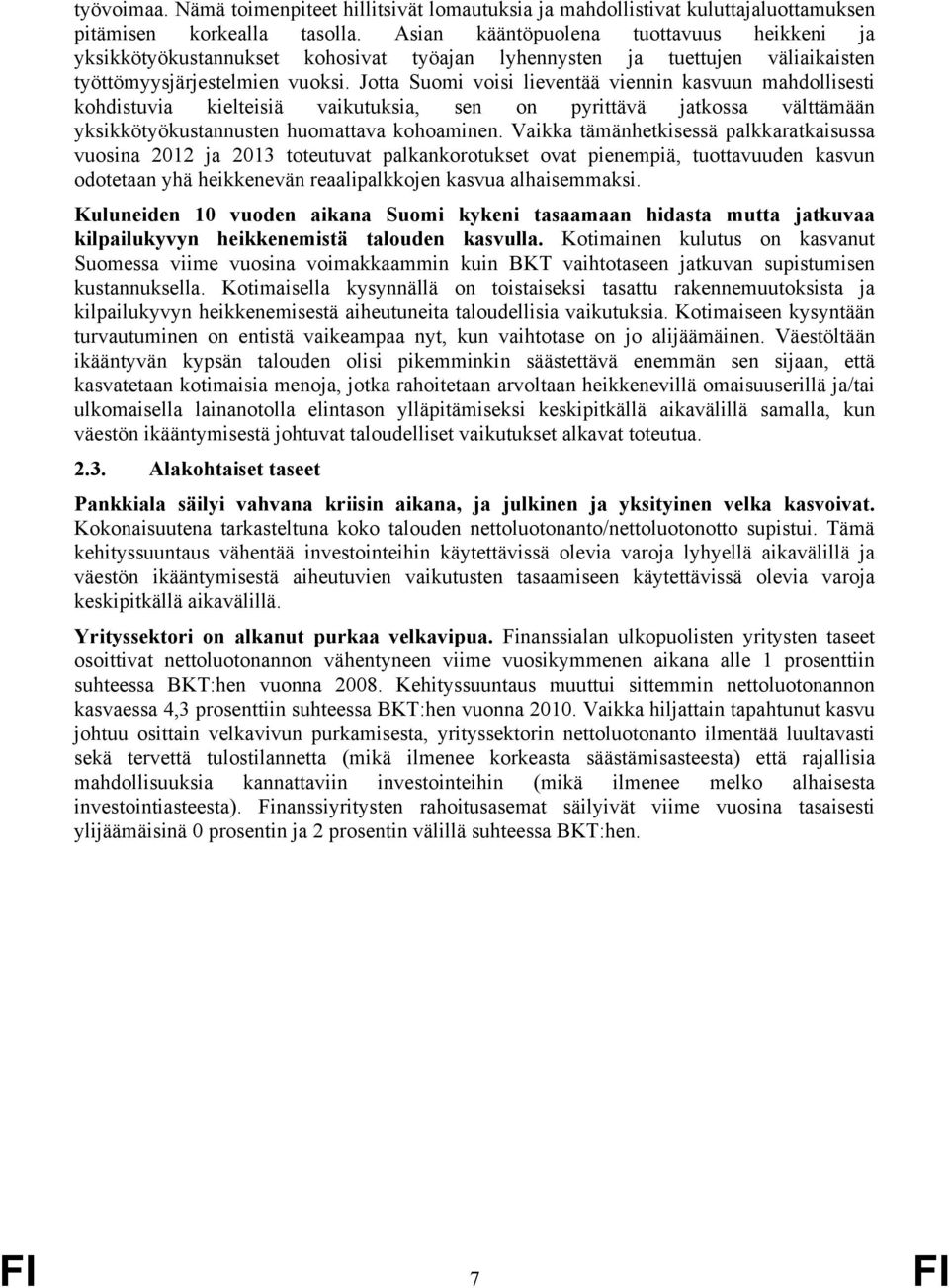 työvoimaa. Nämä toimenpiteet hillitsivät lomautuksia ja mahdollistivat kuluttajaluottamuksen pitämisen korkealla tasolla. Asian kääntöpuolena tuottavuus heikkeni ja yksikkötyökustannukset kohosivat työajan lyhennysten ja tuettujen väliaikaisten työttömyysjärjestelmien vuoksi. Jotta Suomi voisi lieventää viennin kasvuun mahdollisesti kohdistuvia kielteisiä vaikutuksia, sen on pyrittävä jatkossa välttämään yksikkötyökustannusten huomattava kohoaminen. Vaikka tämänhetkisessä palkkaratkaisussa vuosina 2012 ja 2013 toteutuvat palkankorotukset ovat pienempiä, tuottavuuden kasvun odotetaan yhä heikkenevän reaalipalkkojen kasvua alhaisemmaksi.

Kuluneiden 10 vuoden aikana Suomi kykeni tasaamaan hidasta mutta jatkuvaa kilpailukyvyn heikkenemistä talouden kasvulla. Kotimainen kulutus on kasvanut Suomessa viime vuosina voimakkaammin kuin BKT vaihtotaseen jatkuvan supistumisen kustannuksella. Kotimaisella kysynnällä on toistaiseksi tasattu rakennemuutoksista ja kilpailukyvyn heikkenemisestä aiheutuneita taloudellisia vaikutuksia. Kotimaiseen kysyntään turvautuminen on entistä vaikeampaa nyt, kun vaihtotase on jo alijäämäinen. Väestöltään ikääntyvän kypsän talouden olisi pikemminkin säästettävä enemmän sen sijaan, että kasvatetaan kotimaisia menoja, jotka rahoitetaan arvoltaan heikkenevillä omaisuuserillä ja/tai ulkomaisella lainanotolla elintason ylläpitämiseksi keskipitkällä aikavälillä samalla, kun väestön ikääntymisestä johtuvat taloudelliset vaikutukset alkavat toteutua.

2.3. Alakohtaiset taseet

Pankkiala säilyi vahvana kriisin aikana, ja julkinen ja yksityinen velka kasvoivat. Kokonaisuutena tarkasteltuna koko talouden nettoluotonanto/nettoluotonotto supistui. Tämä kehityssuuntaus vähentää investointeihin käytettävissä olevia varoja lyhyellä aikavälillä ja väestön ikääntymisestä aiheutuvien vaikutusten tasaamiseen käytettävissä olevia varoja keskipitkällä aikavälillä.

Yrityssektori on alkanut purkaa velkavipua. Finanssialan ulkopuolisten yritysten taseet osoittivat nettoluotonannon vähentyneen viime vuosikymmenen aikana alle 1 prosenttiin suhteessa BKT:hen vuonna 2008. Kehityssuuntaus muuttui sittemmin nettoluotonannon kasvaessa 4,3 prosenttiin suhteessa BKT:hen vuonna 2010. Vaikka hiljattain tapahtunut kasvu johtuu osittain velkavivun purkamisesta, yrityssektorin nettoluotonanto ilmentää luultavasti sekä tervettä tulostilannetta (mikä ilmenee korkeasta säästämisasteesta) että rajallisia mahdollisuuksia kannattaviin investointeihin (mikä ilmenee melko alhaisesta investointiasteesta). Finanssiyritysten rahoitusasemat säilyivät viime vuosina tasaisesti ylijäämäisinä 0 prosentin ja 2 prosentin välillä suhteessa BKT:hen.

FI 7 FI